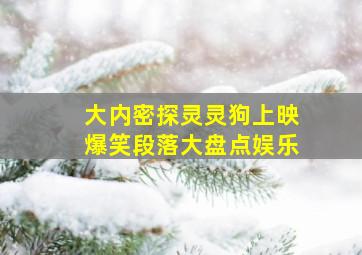 大内密探灵灵狗上映
爆笑段落大盘点娱乐